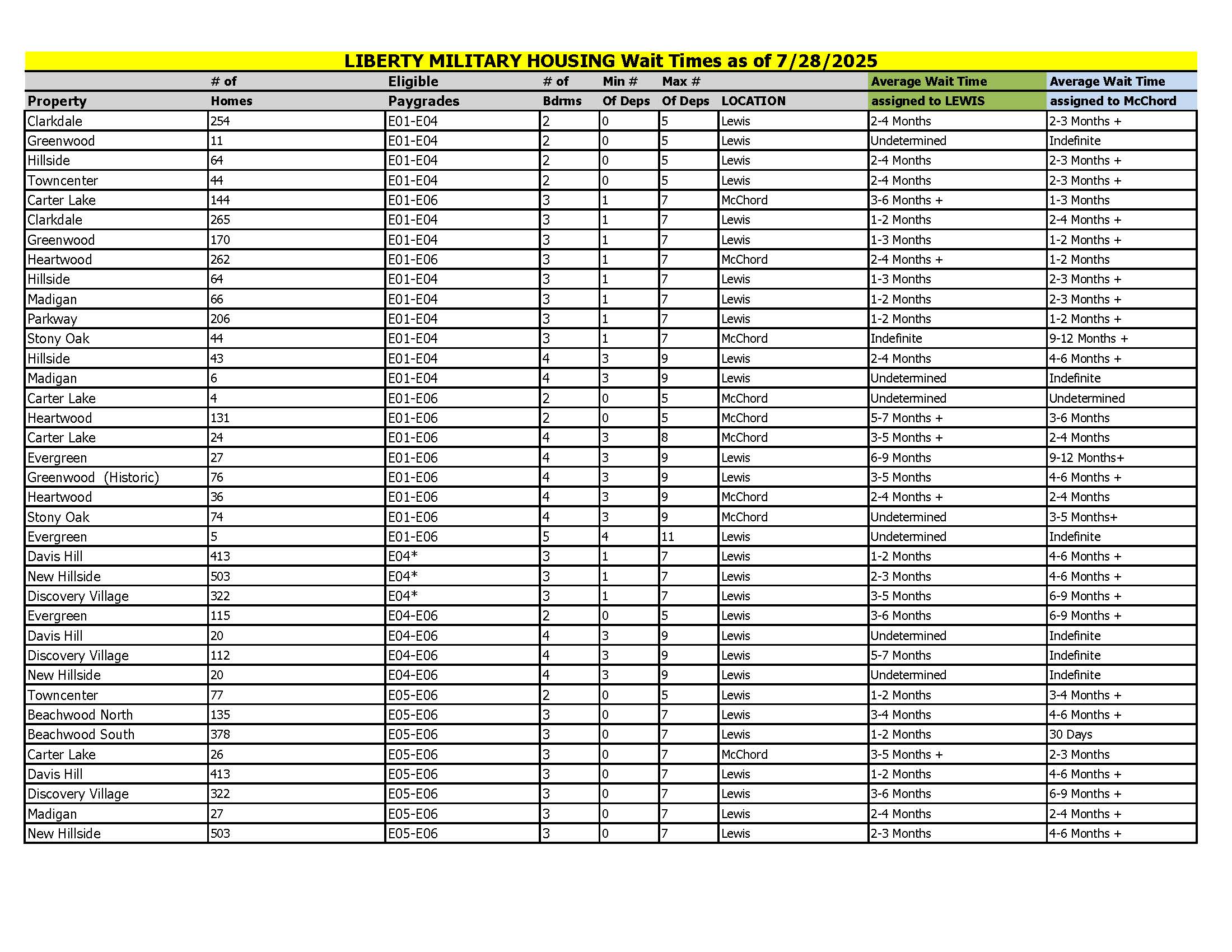 LIBERTY MILITARY HOUSING Wait Times as of 7/28/2025

| Property | # of Homes | Eligible Paygrades | # of Bdrms | Min # Of Deps | Max # Of Deps | LOCATION | Average Wait Time assigned to LEWIS | Average Wait Time assigned to McChord |
|---|---|---|---|---|---|---|---|---|
| Clarkdale | 254 | E01-E04 | 2 | 0 | 5 | Lewis | 2-4 Months | 2-3 Months + |
| Greenwood | 11 | E01-E04 | 2 | 0 | 5 | Lewis | Undetermined | Indefinite |
| Hillside | 64 | E01-E04 | 2 | 0 | 5 | Lewis | 2-4 Months | 2-3 Months + |
| Towncenter | 44 | E01-E04 | 2 | 0 | 5 | Lewis | 2-4 Months | 2-3 Months + |
| Carter Lake | 144 | E01-E06 | 3 | 1 | 7 | McChord | 3-6 Months + | 1-3 Months |
| Clarkdale | 265 | E01-E04 | 3 | 1 | 7 | Lewis | 1-2 Months | 2-4 Months + |
| Greenwood | 170 | E01-E04 | 3 | 1 | 7 | Lewis | 1-3 Months | 1-2 Months + |
| Heartwood | 262 | E01-E06 | 3 | 1 | 7 | McChord | 2-4 Months + | 1-2 Months |
| Hillside | 64 | E01-E04 | 3 | 1 | 7 | Lewis | 1-3 Months | 2-3 Months + |
| Madigan | 66 | E01-E04 | 3 | 1 | 7 | Lewis | 1-2 Months | 2-3 Months + |
| Parkway | 206 | E01-E04 | 3 | 1 | 7 | Lewis | 1-2 Months | 1-2 Months + |
| Stony Oak | 44 | E01-E04 | 3 | 1 | 7 | McChord | Indefinite | 9-12 Months + |
| Hillside | 43 | E01-E04 | 4 | 3 | 9 | Lewis | 2-4 Months | 4-6 Months + |
| Madigan | 6 | E01-E04 | 4 | 3 | 9 | Lewis | Undetermined | Indefinite |
| Carter Lake | 4 | E01-E06 | 2 | 0 | 5 | McChord | Undetermined | Undetermined |
| Heartwood | 131 | E01-E06 | 2 | 0 | 5 | McChord | 5-7 Months + | 3-6 Months |
| Carter Lake | 24 | E01-E06 | 4 | 3 | 8 | McChord | 3-5 Months + | 2-4 Months |
| Evergreen | 27 | E01-E06 | 4 | 3 | 9 | Lewis | 6-9 Months | 9-12 Months+ |
| Greenwood (Historic) | 76 | E01-E06 | 4 | 3 | 9 | Lewis | 3-5 Months | 4-6 Months + |
| Heartwood | 36 | E01-E06 | 4 | 3 | 9 | McChord | 2-4 Months + | 2-4 Months |
| Stony Oak | 74 | E01-E06 | 4 | 3 | 9 | McChord | Undetermined | 3-5 Months+ |
| Evergreen | 5 | E01-E06 | 5 | 4 | 11 | Lewis | Undetermined | Indefinite |
| Davis Hill | 413 | E04* | 3 | 1 | 7 | Lewis | 1-2 Months | 4-6 Months + |
| New Hillside | 503 | E04* | 3 | 1 | 7 | Lewis | 2-3 Months | 4-6 Months + |
| Discovery Village | 322 | E04* | 3 | 1 | 7 | Lewis | 3-5 Months | 6-9 Months + |
| Evergreen | 115 | E04-E06 | 2 | 0 | 5 | Lewis | 3-6 Months | 6-9 Months + |
| Davis Hill | 20 | E04-E06 | 4 | 3 | 9 | Lewis | Undetermined | Indefinite |
| Discovery Village | 112 | E04-E06 | 4 | 3 | 9 | Lewis | 5-7 Months | Indefinite |
| New Hillside | 20 | E04-E06 | 4 | 3 | 9 | Lewis | Undetermined | Indefinite |
| Towncenter | 77 | E05-E06 | 2 | 0 | 5 | Lewis | 1-2 Months | 3-4 Months + |
| Beachwood North | 135 | E05-E06 | 3 | 0 | 7 | Lewis | 3-4 Months | 4-6 Months + |
| Beachwood South | 378 | E05-E06 | 3 | 0 | 7 | Lewis | 1-2 Months | 30 Days |
| Carter Lake | 26 | E05-E06 | 3 | 0 | 7 | McChord | 3-5 Months + | 2-3 Months |
| Davis Hill | 413 | E05-E06 | 3 | 0 | 7 | Lewis | 1-2 Months | 4-6 Months + |
| Discovery Village | 322 | E05-E06 | 3 | 0 | 7 | Lewis | 3-6 Months | 6-9 Months + |
| Madigan | 27 | E05-E06 | 3 | 0 | 7 | Lewis | 2-4 Months | 2-4 Months + |
| New Hillside | 503 | E05-E06 | 3 | 0 | 7 | Lewis | 2-3 Months | 4-6 Months + |